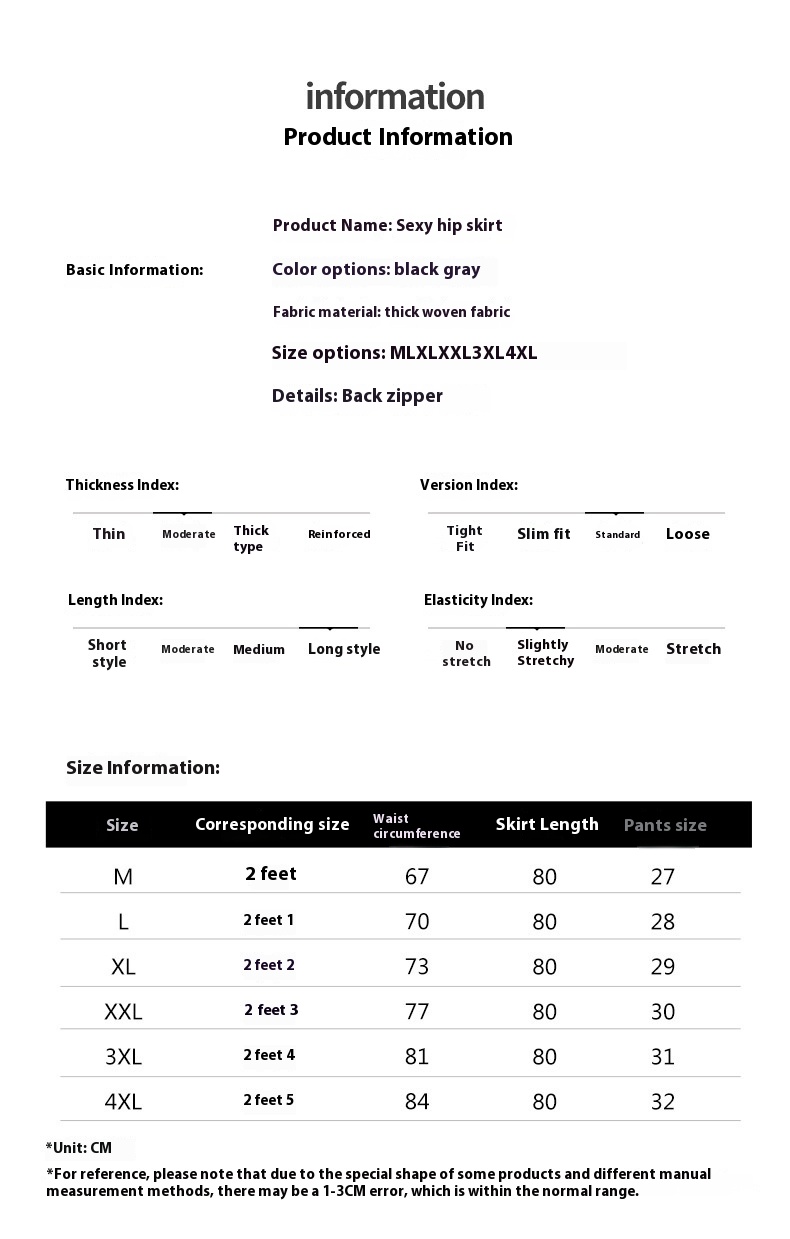 information
Product Information

Basic Information:

Product Name: Sexy hip skirt

Color options: black gray

Fabric material: thick woven fabric

Size options: MLXLXXL3XL4XL

Details: Back zipper

Thickness Index:

Thin Moderate Thick type Reinforced

Version Index:

Tight Fit Slim fit Standard Loose

Length Index:

Short style Moderate Medium Long style

Elasticity Index:

No stretch Slightly Stretchy Moderate Stretch

Size Information:

| Size | Corresponding size | Waist circumference | Skirt Length | Pants size |
|---|---|---|---|---|
| M | 2 feet | 67 | 80 | 27 |
| L | 2 feet 1 | 70 | 80 | 28 |
| XL | 2 feet 2 | 73 | 80 | 29 |
| XXL | 2 feet 3 | 77 | 80 | 30 |
| 3XL | 2 feet 4 | 81 | 80 | 31 |
| 4XL | 2 feet 5 | 84 | 80 | 32 |

*Unit: CM

*For reference, please note that due to the special shape of some products and different manual measurement methods, there may be a 1-3CM error, which is within the normal range.